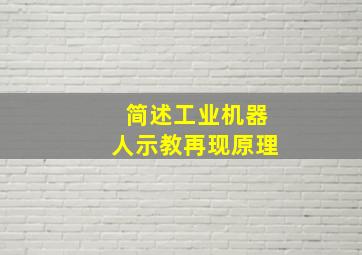 简述工业机器人示教再现原理